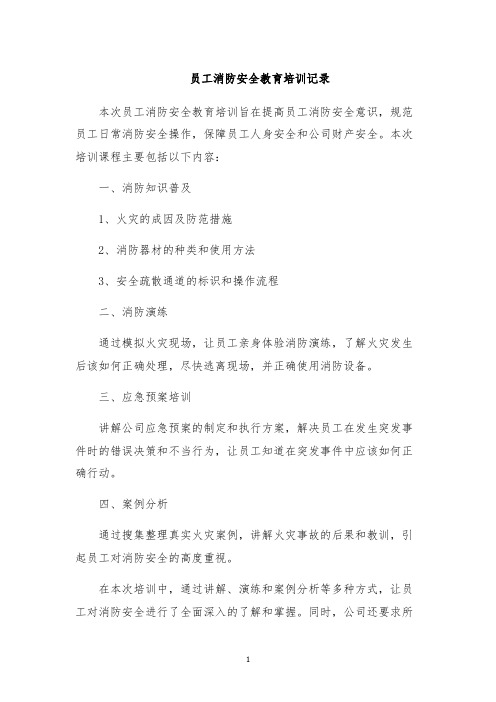 员工消防安全教育培训记录

本次员工消防安全教育培训旨在提高员工消防安全意识，规范员工日常消防安全操作，保障员工人身安全和公司财产安全。本次培训课程主要包括以下内容：

一、消防知识普及

1、火灾的成因及防范措施

2、消防器材的种类和使用方法

3、安全疏散通道的标识和操作流程

二、消防演练

通过模拟火灾现场，让员工亲身体验消防演练，了解火灾发生后该如何正确处理，尽快逃离现场，并正确使用消防设备。

三、应急预案培训

讲解公司应急预案的制定和执行方案，解决员工在发生突发事件时的错误决策和不当行为，让员工知道在突发事件中应该如何正确行动。

四、案例分析

通过搜集整理真实火灾案例，讲解火灾事故的后果和教训，引起员工对消防安全的高度重视。

在本次培训中，通过讲解、演练和案例分析等多种方式，让员工对消防安全进行了全面深入的了解和掌握。同时，公司还要求所

1